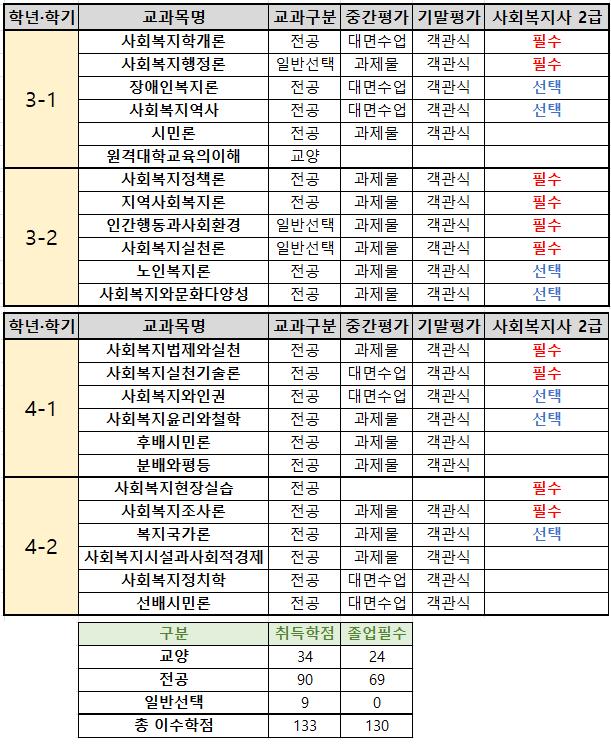 | 학년·학기 | 교과목명 | 교과구분 | 중간평가 | 기말평가 | 사회복지사 2급 |
|---|---|---|---|---|---|
| 3-1 | 사회복지학개론 | 전공 | 대면수업 | 객관식 | 필수 |
| | 사회복지행정론 | 일반선택 | 과제물 | 객관식 | 필수 |
| | 장애인복지론 | 전공 | 대면수업 | 객관식 | 선택 |
| | 사회복지역사 | 전공 | 대면수업 | 객관식 | 선택 |
| | 시민론 | 전공 | 과제물 | 객관식 | |
| | 원격대학교육의이해 | 교양 | | | |
| 3-2 | 사회복지정책론 | 전공 | 과제물 | 객관식 | 필수 |
| | 지역사회복지론 | 전공 | 과제물 | 객관식 | 필수 |
| | 인간행동과사회환경 | 일반선택 | 과제물 | 객관식 | 필수 |
| | 사회복지실천론 | 일반선택 | 과제물 | 객관식 | 필수 |
| | 노인복지론 | 전공 | 과제물 | 객관식 | 선택 |
| | 사회복지와문화다양성 | 전공 | 과제물 | 객관식 | 선택 |

| 학년·학기 | 교과목명 | 교과구분 | 중간평가 | 기말평가 | 사회복지사 2급 |
|---|---|---|---|---|---|
| 4-1 | 사회복지법제와실천 | 전공 | 과제물 | 객관식 | 필수 |
| | 사회복지실천기술론 | 전공 | 대면수업 | 객관식 | 필수 |
| | 사회복지와인권 | 전공 | 대면수업 | 객관식 | 선택 |
| | 사회복지윤리와철학 | 전공 | 과제물 | 객관식 | 선택 |
| | 후배시민론 | 전공 | 과제물 | 객관식 | |
| | 분배와평등 | 전공 | 과제물 | 객관식 | |
| 4-2 | 사회복지현장실습 | 전공 | | | 필수 |
| | 사회복지조사론 | 전공 | 과제물 | 객관식 | 필수 |
| | 복지국가론 | 전공 | 과제물 | 객관식 | 선택 |
| | 사회복지시설과사회적경제 | 전공 | 과제물 | 객관식 | |
| | 사회복지정치학 | 전공 | 대면수업 | 객관식 | |
| | 선배시민론 | 전공 | 대면수업 | 객관식 | |

| 구분 | 취득학점 | 졸업필수 |
|---|---|---|
| 교양 | 34 | 24 |
| 전공 | 90 | 69 |
| 일반선택 | 9 | 0 |
| 총 이수학점 | 133 | 130 |